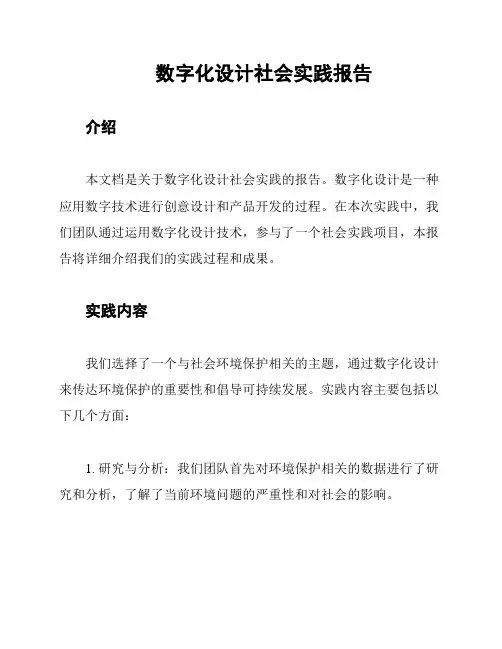 数字化设计社会实践报告

介绍

本文档是关于数字化设计社会实践的报告。数字化设计是一种应用数字技术进行创意设计和产品开发的过程。在本次实践中，我们团队通过运用数字化设计技术，参与了一个社会实践项目，本报告将详细介绍我们的实践过程和成果。

实践内容

我们选择了一个与社会环境保护相关的主题，通过数字化设计来传达环境保护的重要性和倡导可持续发展。实践内容主要包括以下几个方面：

1. 研究与分析：我们团队首先对环境保护相关的数据进行了研究和分析，了解了当前环境问题的严重性和对社会的影响。